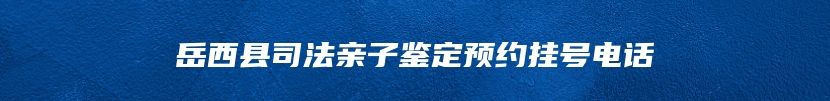 岳西县司法亲子鉴定预约挂号电话